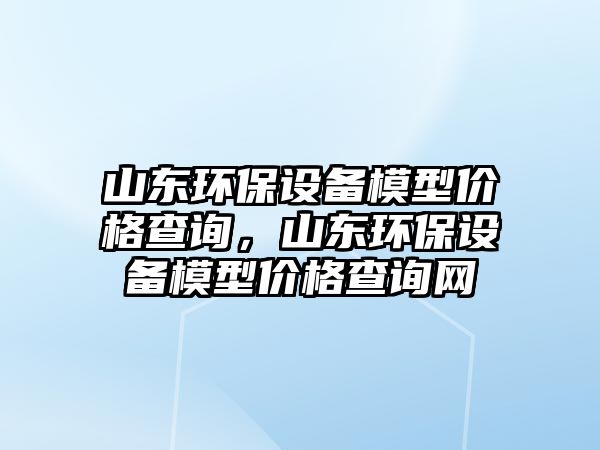 山东环保设备模型价格查询，山东环保设备模型价格查询网